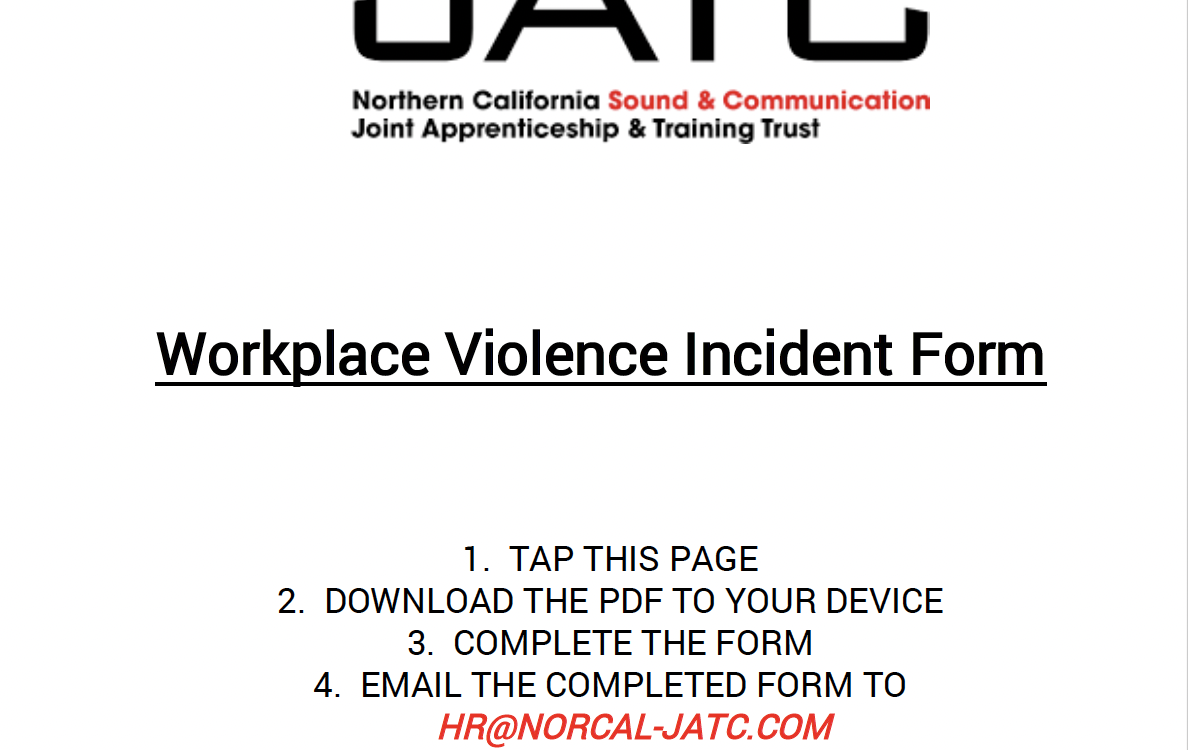 JATC

Northern California Sound & Communication
Joint Apprenticeship & Training Trust

Workplace Violence Incident Form

1. TAP THIS PAGE
2. DOWNLOAD THE PDF TO YOUR DEVICE
3. COMPLETE THE FORM
4. EMAIL THE COMPLETED FORM TO
HR@NORCAL-JATC.COM